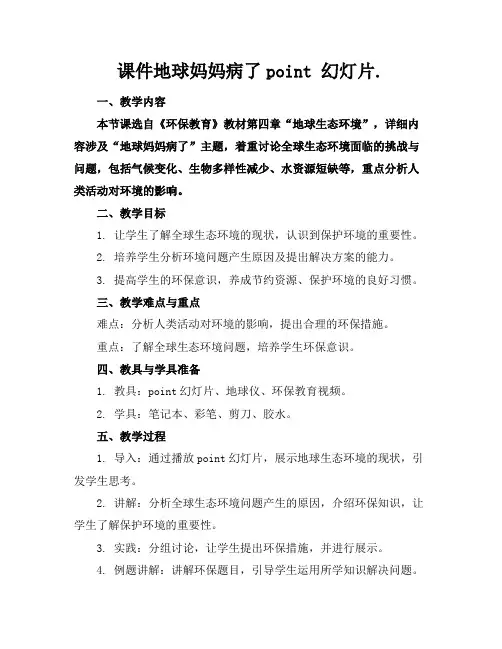 课件地球妈妈病了 point 幻灯片.

一、教学内容

本节课选自《环保教育》教材第四章“地球生态环境”，详细内容涉及“地球妈妈病了”主题，着重讨论全球生态环境面临的挑战与问题，包括气候变化、生物多样性减少、水资源短缺等，重点分析人类活动对环境的影响。

二、教学目标

1. 让学生了解全球生态环境的现状，认识到保护环境的重要性。

2. 培养学生分析环境问题产生原因及提出解决方案的能力。

3. 提高学生的环保意识，养成节约资源、保护环境的良好习惯。

三、教学难点与重点

难点：分析人类活动对环境的影响，提出合理的环保措施。

重点：了解全球生态环境问题，培养学生环保意识。

四、教具与学具准备

1. 教具：point 幻灯片、地球仪、环保教育视频。

2. 学具：笔记本、彩笔、剪刀、胶水。

五、教学过程

1. 导入：通过播放 point 幻灯片，展示地球生态环境的现状，引发学生思考。

2. 讲解：分析全球生态环境问题产生的原因，介绍环保知识，让学生了解保护环境的重要性。

3. 实践：分组讨论，让学生提出环保措施，并进行展示。

4. 例题讲解：讲解环保题目，引导学生运用所学知识解决问题。